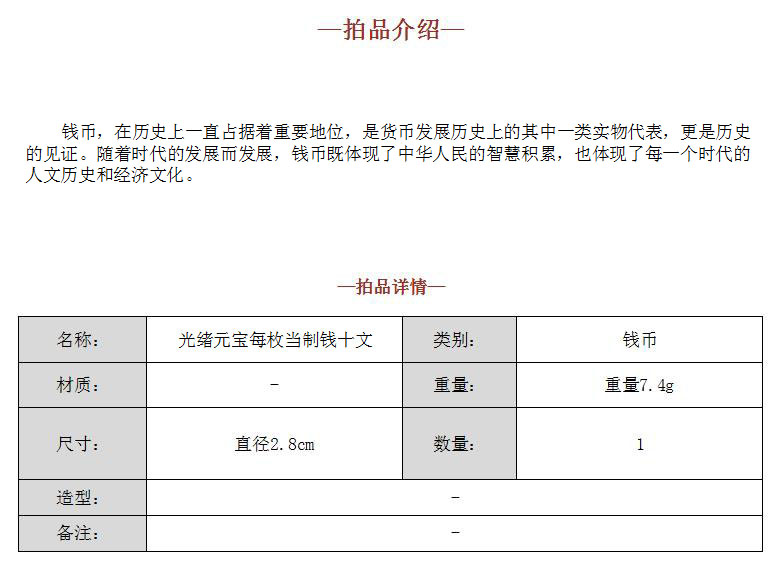 —拍品介绍—

钱币，在历史上一直占据着重要地位，是货币发展历史上的其中一类实物代表，更是历史的见证。随着时代的发展而发展，钱币既体现了中华人民的智慧积累，也体现了每一个时代的人文历史和经济文化。

—拍品详情—

| 名称： | 光绪元宝每枚当制钱十文 | 类别： | 钱币 |
|---|---|---|---|
| 材质： | - | 重量： | 重量7.4g |
| 尺寸： | 直径2.8cm | 数量： | 1 |
| 造型： | - | | |
| 备注： | - | | |